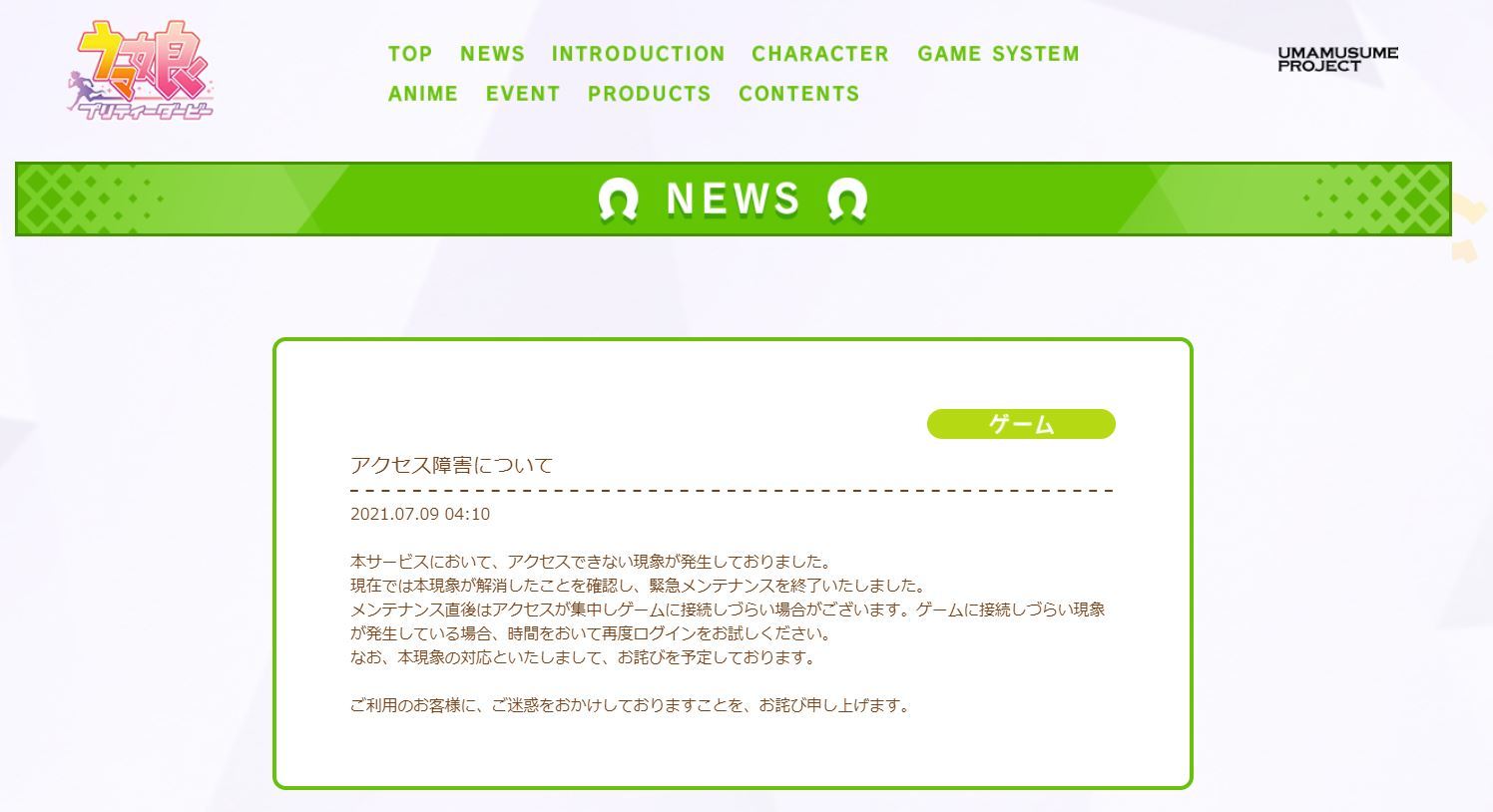 ウマ娘
プリティーダービー

TOP NEWS INTRODUCTION CHARACTER GAME SYSTEM
ANIME EVENT PRODUCTS CONTENTS

UMAMUSUME PROJECT

NEWS

ゲーム

アクセス障害について

2021.07.09 04:10

本サービスにおいて、アクセスできない現象が発生しておりました。
現在では本現象が解消したことを確認し、緊急メンテナンスを終了いたしました。
メンテナンス直後はアクセスが集中しゲームに接続しづらい場合がございます。ゲームに接続しづらい現象が発生している場合、時間をおいて再度ログインをお試しください。
なお、本現象の対応といたしまして、お詫びを予定しております。

ご利用のお客様に、ご迷惑をおかけしておりますことを、お詫び申し上げます。